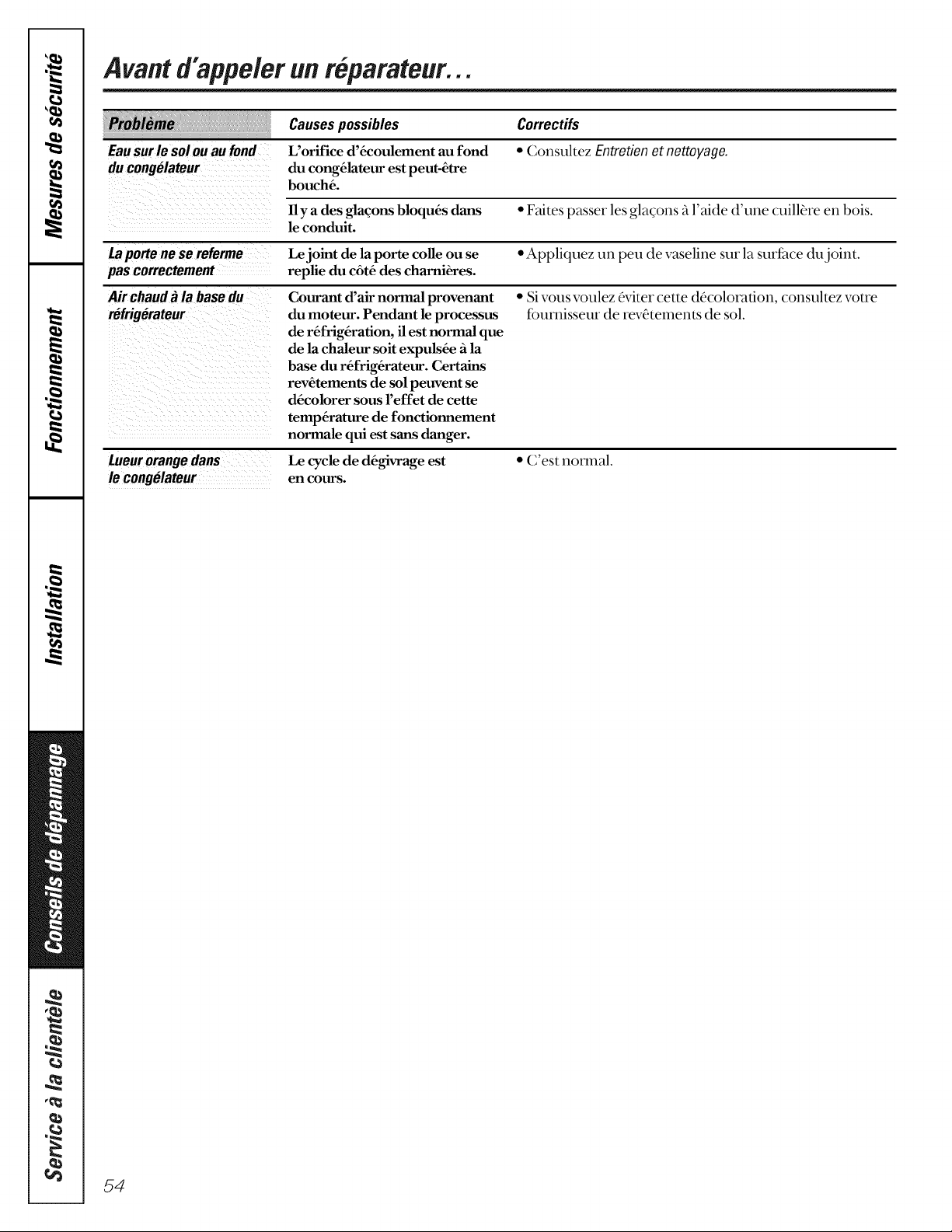 Mesures de sécurité

Fonctionnement

Installation

Conseils de dépannage

Service à la clientèle

Avant d'appeler un réparateur...

| Problème | Causes possibles | Correctifs |
|---|---|---|
| Eau sur le sol ou au fond du congélateur | L'orifice d'écoulement au fond du congélateur est peut-être bouché. | • Consultez Entretien et nettoyage. |
| | Il y a des glaçons bloqués dans le conduit. | • Faites passer les glaçons à l'aide d'une cuillère en bois. |
| La porte ne se referme pas correctement | Le joint de la porte colle ou se replie du côté des charnières. | • Appliquez un peu de vaseline sur la surface du joint. |
| Air chaud à la base du réfrigérateur | Courant d'air normal provenant du moteur. Pendant le processus de réfrigération, il est normal que de la chaleur soit expulsée à la base du réfrigérateur. Certains revêtements de sol peuvent se décolorer sous l'effet de cette température de fonctionnement normale qui est sans danger. | • Si vous voulez éviter cette décoloration, consultez votre fournisseur de revêtements de sol. |
| Lueur orange dans le congélateur | Le cycle de dégivrage est en cours. | • C'est normal. |

54